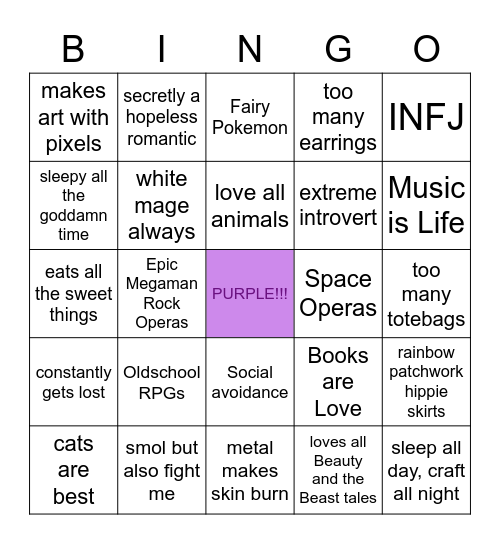 | B | I | N | G | O |
|---|---|---|---|---|
| makes art with pixels | secretly a hopeless romantic | Fairy Pokemon | too many earrings | INFJ |
| sleepy all the goddamn time | white mage always | love all animals | extreme introvert | Music is Life |
| eats all the sweet things | Epic Megaman Rock Operas | PURPLE!!! | Space Operas | too many totebags |
| constantly gets lost | Oldschool RPGs | Social avoidance | Books are Love | rainbow patchwork hippie skirts |
| cats are best | smol but also fight me | metal makes skin burn | loves all Beauty and the Beast tales | sleep all day, craft all night |